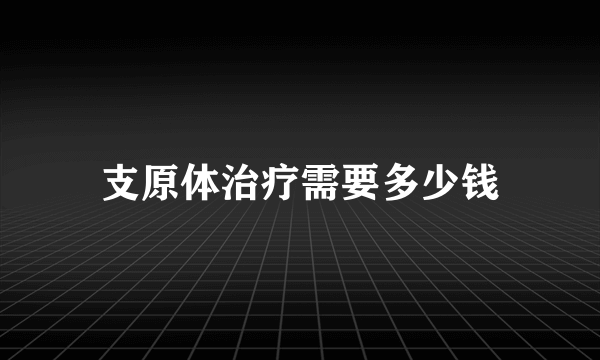 支原体治疗需要多少钱